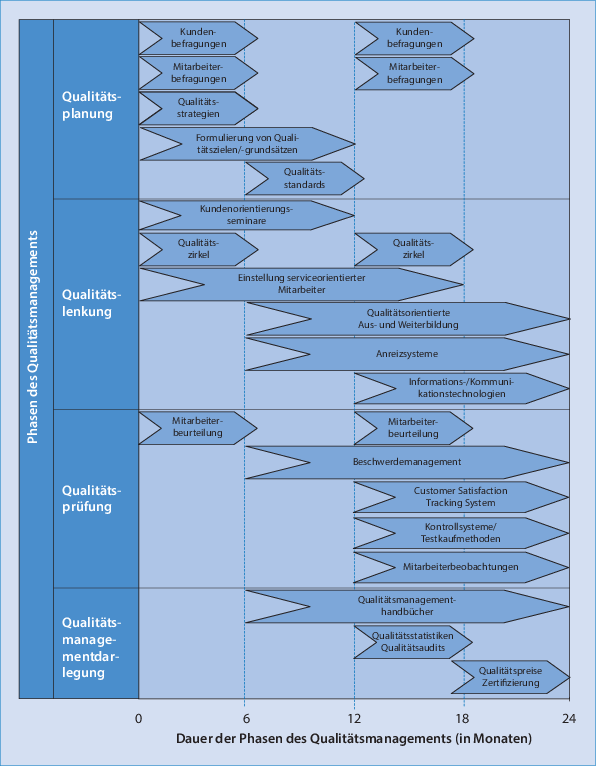 Phasen des Qualitätsmanagements

Qualitätsplanung

Kundenbefragungen

Kundenbefragungen

Mitarbeiterbefragungen

Mitarbeiterbefragungen

Qualitätsstrategien

Formulierung von Qualitätszielen/-grundsätzen

Qualitätsstandards

Qualitätslenkung

Kundenorientierungsseminare

Qualitätszirkel

Qualitätszirkel

Einstellung serviceorientierter Mitarbeiter

Qualitätsorientierte Aus- und Weiterbildung

Anreizsysteme

Informations-/Kommunikationstechnologien

Qualitätsprüfung

Mitarbeiterbeurteilung

Mitarbeiterbeurteilung

Beschwerdemanagement

Customer Satisfaction Tracking System

Kontrollsysteme/ Testkaufmethoden

Mitarbeiterbeobachtungen

Qualitätsmanagementdarlegung

Qualitätsmanagementhandbücher

Qualitätsstatistiken Qualitätsaudits

Qualitätspreise Zertifizierung

0 6 12 18 24

Dauer der Phasen des Qualitätsmanagements (in Monaten)